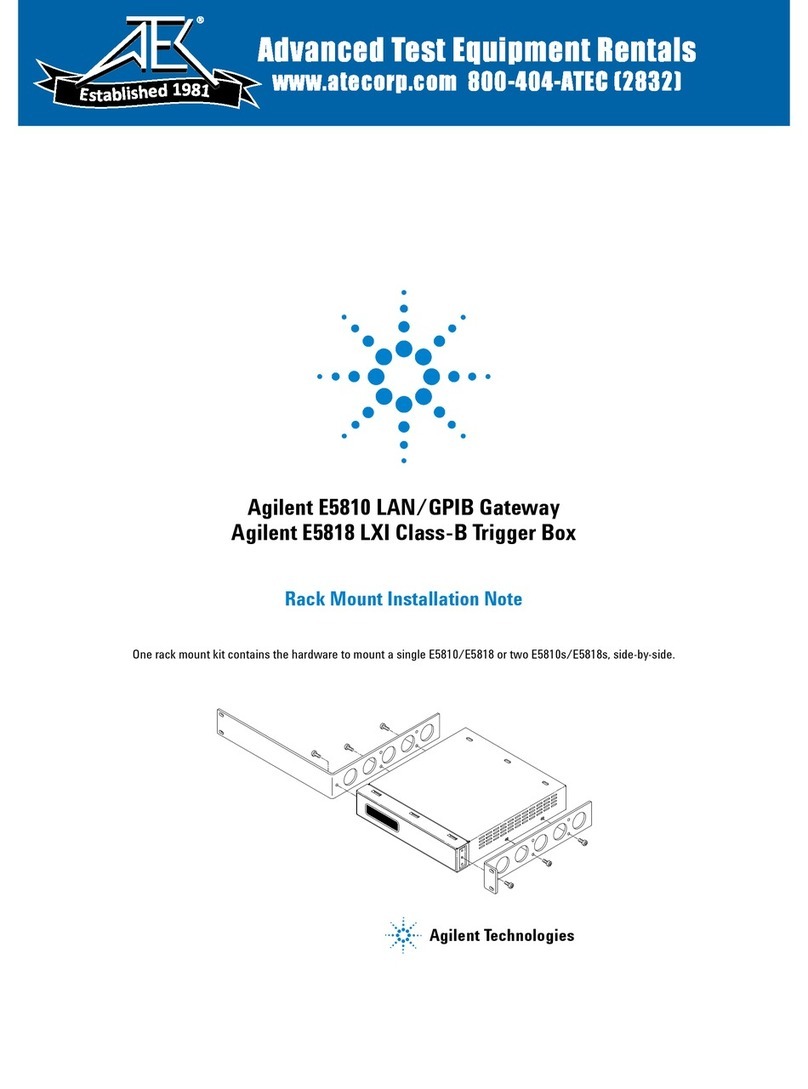 ATEC®
Established 1981
Advanced Test Equipment Rentals
www.atecorp.com 800-404-ATEC (2832)

Agilent E5810 LAN/GPIB Gateway
Agilent E5818 LXI Class-B Trigger Box

Rack Mount Installation Note

One rack mount kit contains the hardware to mount a single E5810/E5818 or two E5810s/E5818s, side-by-side.

Agilent Technologies